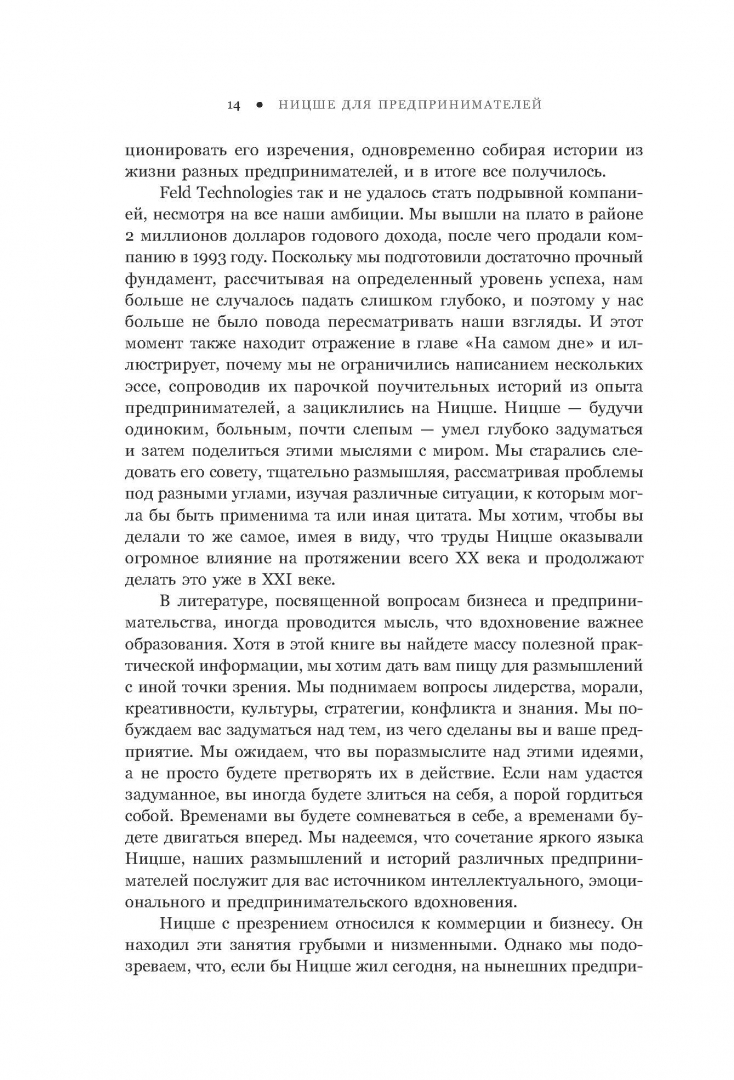 14 • НИЦШЕ ДЛЯ ПРЕДПРИНИМАТЕЛЕЙ

ционировать его изречения, одновременно собирая истории из жизни разных предпринимателей, и в итоге все получилось.

Feld Technologies так и не удалось стать подрывной компанией, несмотря на все наши амбиции. Мы вышли на плато в районе 2 миллионов долларов годового дохода, после чего продали компанию в 1993 году. Поскольку мы подготовили достаточно прочный фундамент, рассчитывая на определенный уровень успеха, нам больше не случалось падать слишком глубоко, и поэтому у нас больше не было повода пересматривать наши взгляды. И этот момент также находит отражение в главе «На самом дне» и иллюстрирует, почему мы не ограничились написанием нескольких эссе, сопроводив их парочкой поучительных историй из опыта предпринимателей, а зациклились на Ницше. Ницше — будучи одиноким, больным, почти слепым — умел глубоко задуматься и затем поделиться этими мыслями с миром. Мы старались следовать его совету, тщательно размышляя, рассматривая проблемы под разными углами, изучая различные ситуации, к которым могла бы быть применима та или иная цитата. Мы хотим, чтобы вы делали то же самое, имея в виду, что труды Ницше оказывали огромное влияние на протяжении всего XX века и продолжают делать это уже в XXI веке.

В литературе, посвященной вопросам бизнеса и предпринимательства, иногда проводится мысль, что вдохновение важнее образования. Хотя в этой книге вы найдете массу полезной практической информации, мы хотим дать вам пищу для размышлений с иной точки зрения. Мы поднимаем вопросы лидерства, морали, креативности, культуры, стратегии, конфликта и знания. Мы побуждаем вас задуматься над тем, из чего сделаны вы и ваше предприятие. Мы ожидаем, что вы поразмыслите над этими идеями, а не просто будете претворять их в действие. Если нам удастся задуманное, вы иногда будете злиться на себя, а порой гордиться собой. Временами вы будете сомневаться в себе, а временами будете двигаться вперед. Мы надеемся, что сочетание яркого языка Ницше, наших размышлений и историй различных предпринимателей послужит для вас источником интеллектуального, эмоционального и предпринимательского вдохновения.

Ницше с презрением относился к коммерции и бизнесу. Он находил эти занятия грубыми и низменными. Однако мы подозреваем, что, если бы Ницше жил сегодня, на нынешних предпри-